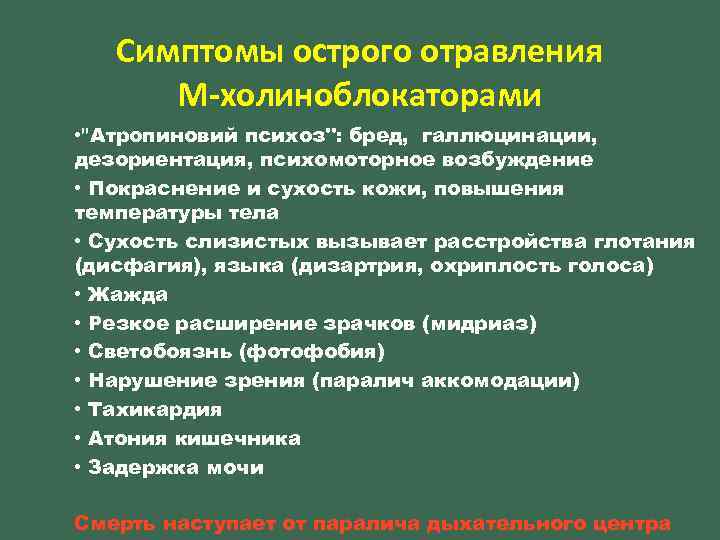 Симптомы острого отравления М-холиноблокаторами

•"Атропиновий психоз": бред, галлюцинации, дезориентация, психомоторное возбуждение
• Покраснение и сухость кожи, повышения температуры тела
• Сухость слизистых вызывает расстройства глотания (дисфагия), языка (дизартрия, охриплость голоса)
• Жажда
• Резкое расширение зрачков (мидриаз)
• Светобоязнь (фотофобия)
• Нарушение зрения (паралич аккомодации)
• Тахикардия
• Атония кишечника
• Задержка мочи

Смерть наступает от паралича дыхательного центра